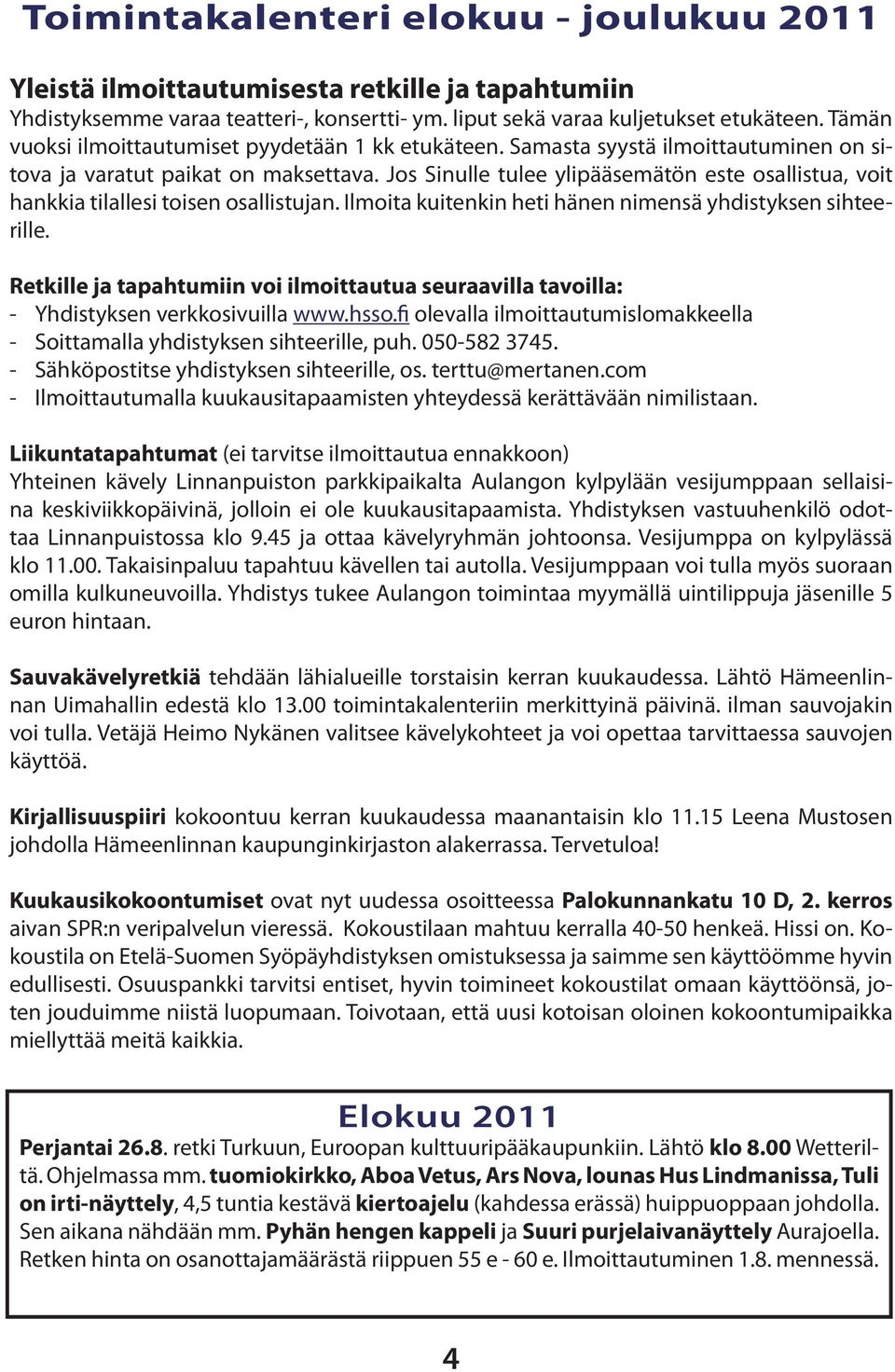 Toimintakalenteri elokuu - joulukuu 2011

Yleistä ilmoittautumisesta retkille ja tapahtumiin
Yhdistyksemme varaa teatteri-, konsertti- ym. liput sekä varaa kuljetukset etukäteen. Tämän vuoksi ilmoittautumiset pyydetään 1 kk etukäteen. Samasta syystä ilmoittautuminen on sitova ja varatut paikat on maksettava. Jos Sinulle tulee ylipääsemätön este osallistua, voit hankkia tilallesi toisen osallistujan. Ilmoita kuitenkin heti hänen nimensä yhdistyksen sihteerille.

Retkille ja tapahtumiin voi ilmoittautua seuraavilla tavoilla:
- Yhdistyksen verkkosivuilla www.hsso.fi olevalla ilmoittautumislomakkeella
- Soittamalla yhdistyksen sihteerille, puh. 050-582 3745.
- Sähköpostitse yhdistyksen sihteerille, os. terttu@mertanen.com
- Ilmoittautumalla kuukausitapaamisten yhteydessä kerättävään nimilistaan.

Liikuntatapahtumat (ei tarvitse ilmoittautua ennakkoon)
Yhteinen kävely Linnanpuiston parkkipaikalta Aulangon kylpylään vesijumppaan sellaisina keskiviikkopäivinä, jolloin ei ole kuukausitapaamista. Yhdistyksen vastuuhenkilö odottaa Linnanpuistossa klo 9.45 ja ottaa kävelyryhmän johtoonsa. Vesijumppa on kylpylässä klo 11.00. Takaisinpaluu tapahtuu kävellen tai autolla. Vesijumppaan voi tulla myös suoraan omilla kulkuneuvoilla. Yhdistys tukee Aulangon toimintaa myymällä uintilippuja jäsenille 5 euron hintaan.

Sauvakävelyretkiä tehdään lähialueille torstaisin kerran kuukaudessa. Lähtö Hämeenlinnan Uimahallin edestä klo 13.00 toimintakalenteriin merkittyinä päivinä. ilman sauvojakin voi tulla. Vetäjä Heimo Nykänen valitsee kävelykohteet ja voi opettaa tarvittaessa sauvojen käyttöä.

Kirjallisuuspiiri kokoontuu kerran kuukaudessa maanantaisin klo 11.15 Leena Mustosen johdolla Hämeenlinnan kaupunginkirjaston alakerrassa. Tervetuloa!

Kuukausikokoontumiset ovat nyt uudessa osoitteessa Palokunnankatu 10 D, 2. kerros aivan SPR:n veripalvelun vieressä. Kokoustilaan mahtuu kerralla 40-50 henkeä. Hissi on. Kokoustila on Etelä-Suomen Syöpäyhdistyksen omistuksessa ja saimme sen käyttöömme hyvin edullisesti. Osuuspankki tarvitsi entiset, hyvin toimineet kokoustilat omaan käyttöönsä, joten jouduimme niistä luopumaan. Toivotaan, että uusi kotoisan oloinen kokoontumipaikka miellyttää meitä kaikkia.

Elokuu 2011
Perjantai 26.8. retki Turkuun, Euroopan kulttuuripääkaupunkiin. Lähtö klo 8.00 Wetteriltä. Ohjelmassa mm. tuomiokirkko, Aboa Vetus, Ars Nova, lounas Hus Lindmanissa, Tuli on irti-näyttely, 4,5 tuntia kestävä kiertoajelu (kahdessa erässä) huippuoppaan johdolla. Sen aikana nähdään mm. Pyhän hengen kappeli ja Suuri purjelaivanäyttely Aurajoella. Retken hinta on osanottajamäärästä riippuen 55 e - 60 e. Ilmoittautuminen 1.8. mennessä.

4